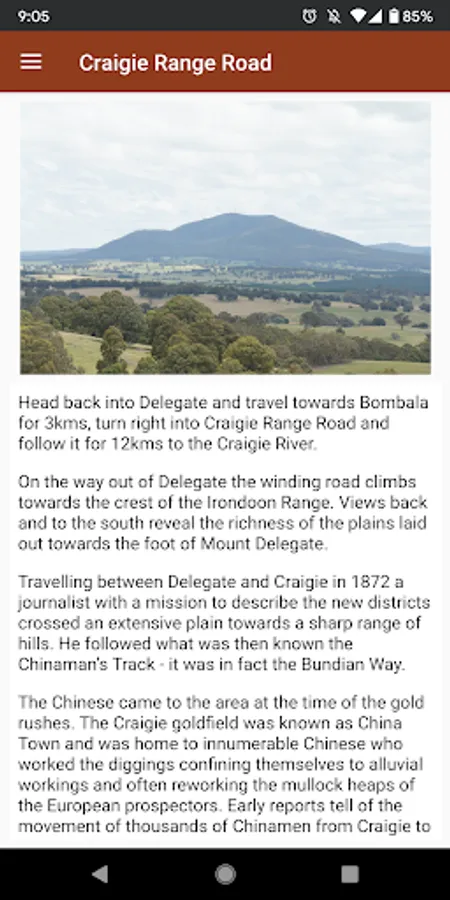 9:05 85%

Craigie Range Road

Head back into Delegate and travel towards Bombala for 3kms, turn right into Craigie Range Road and follow it for 12kms to the Craigie River.

On the way out of Delegate the winding road climbs towards the crest of the Irondoon Range. Views back and to the south reveal the richness of the plains laid out towards the foot of Mount Delegate.

Travelling between Delegate and Craigie in 1872 a journalist with a mission to describe the new districts crossed an extensive plain towards a sharp range of hills. He followed what was then known the Chinaman's Track - it was in fact the Bundian Way.

The Chinese came to the area at the time of the gold rushes. The Craigie goldfield was known as China Town and was home to innumerable Chinese who worked the diggings confining themselves to alluvial workings and often reworking the mullock heaps of the European prospectors. Early reports tell of the movement of thousands of Chinamen from Craigie to